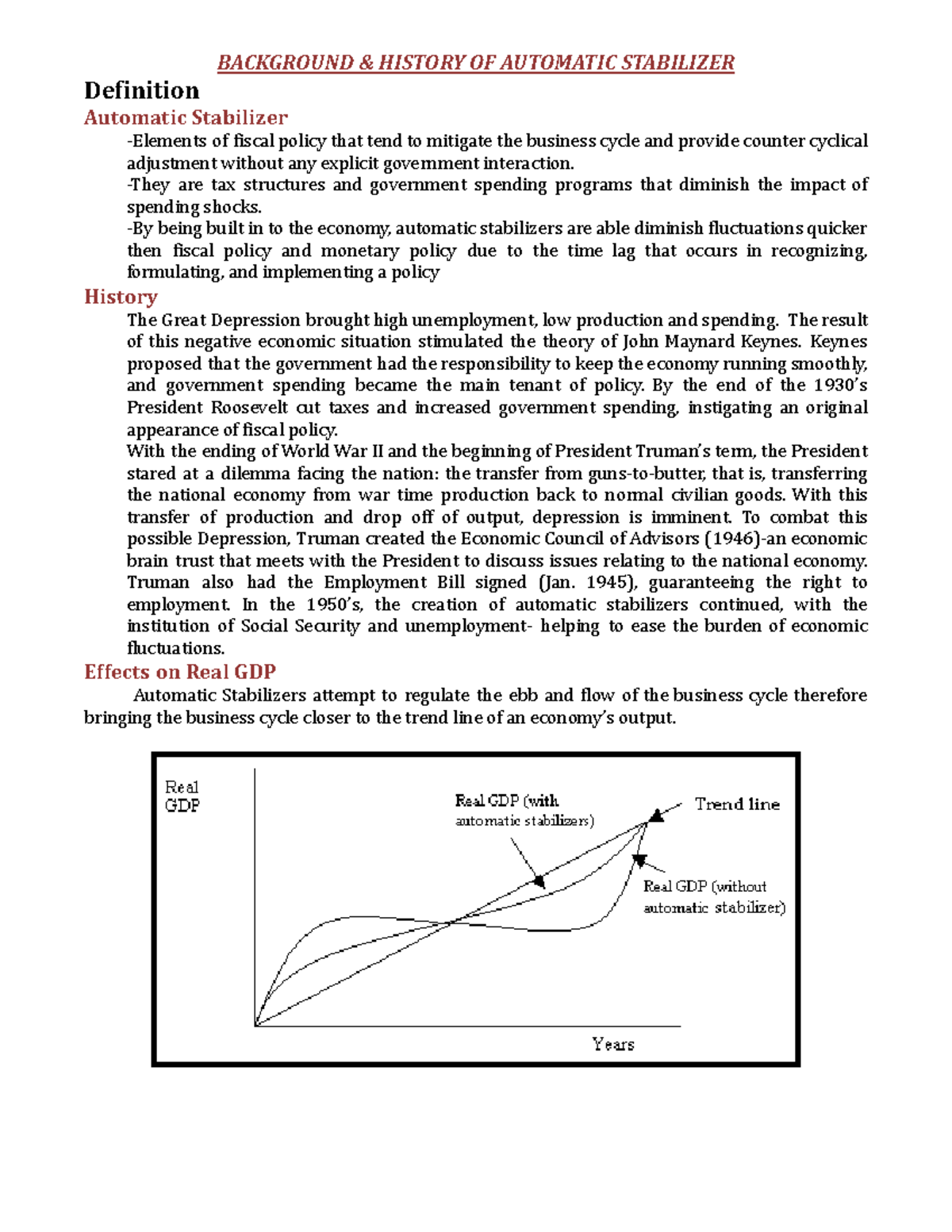 BACKGROUND & HISTORY OF AUTOMATIC STABILIZER

Definition

Automatic Stabilizer

-Elements of fiscal policy that tend to mitigate the business cycle and provide counter cyclical adjustment without any explicit government interaction.

-They are tax structures and government spending programs that diminish the impact of spending shocks.

-By being built in to the economy, automatic stabilizers are able diminish fluctuations quicker then fiscal policy and monetary policy due to the time lag that occurs in recognizing, formulating, and implementing a policy

History

The Great Depression brought high unemployment, low production and spending. The result of this negative economic situation stimulated the theory of John Maynard Keynes. Keynes proposed that the government had the responsibility to keep the economy running smoothly, and government spending became the main tenant of policy. By the end of the 1930's President Roosevelt cut taxes and increased government spending, instigating an original appearance of fiscal policy.

With the ending of World War II and the beginning of President Truman's term, the President stared at a dilemma facing the nation: the transfer from guns-to-butter, that is, transferring the national economy from war time production back to normal civilian goods. With this transfer of production and drop off of output, depression is imminent. To combat this possible Depression, Truman created the Economic Council of Advisors (1946)-an economic brain trust that meets with the President to discuss issues relating to the national economy. Truman also had the Employment Bill signed (Jan. 1945), guaranteeing the right to employment. In the 1950's, the creation of automatic stabilizers continued, with the institution of Social Security and unemployment- helping to ease the burden of economic fluctuations.

Effects on Real GDP

Automatic Stabilizers attempt to regulate the ebb and flow of the business cycle therefore bringing the business cycle closer to the trend line of an economy's output.

Real GDP

Real GDP (with automatic stabilizers)

Trend line

Real GDP (without automatic stabilizer)

Years